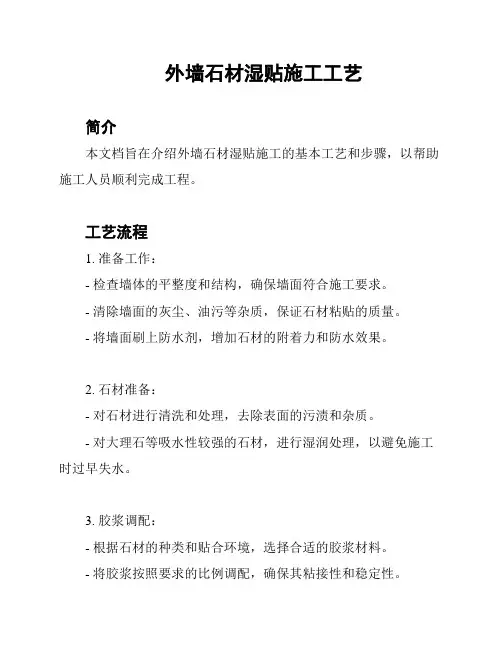 外墙石材湿贴施工工艺

简介

本文档旨在介绍外墙石材湿贴施工的基本工艺和步骤，以帮助施工人员顺利完成工程。

工艺流程

1. 准备工作：

- 检查墙体的平整度和结构，确保墙面符合施工要求。

- 清除墙面的灰尘、油污等杂质，保证石材粘贴的质量。

- 将墙面刷上防水剂，增加石材的附着力和防水效果。

2. 石材准备：

- 对石材进行清洗和处理，去除表面的污渍和杂质。

- 对大理石等吸水性较强的石材，进行湿润处理，以避免施工时过早失水。

3. 胶浆调配：

- 根据石材的种类和贴合环境，选择合适的胶浆材料。

- 将胶浆按照要求的比例调配，确保其粘接性和稳定性。